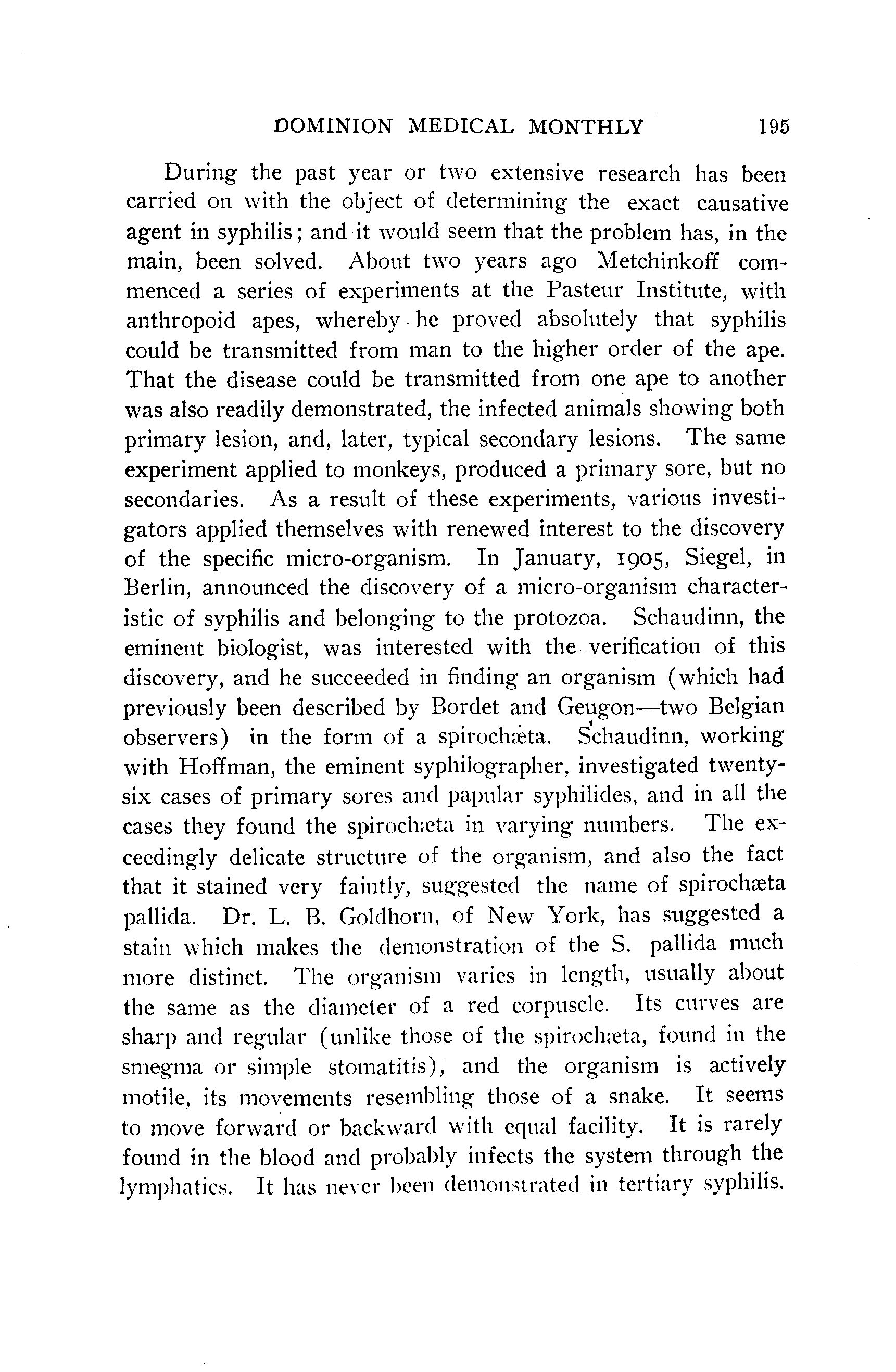 DOMINION MEDICAL MONTHLY 195

During the past year or two extensive research has been carried on with the object of determining the exact causative agent in syphilis; and it would seem that the problem has, in the main, been solved. About two years ago Metchinkoff commenced a series of experiments at the Pasteur Institute, with anthropoid apes, whereby he proved absolutely that syphilis could be transmitted from man to the higher order of the ape. That the disease could be transmitted from one ape to another was also readily demonstrated, the infected animals showing both primary lesion, and, later, typical secondary lesions. The same experiment applied to monkeys, produced a primary sore, but no secondaries. As a result of these experiments, various investigators applied themselves with renewed interest to the discovery of the specific micro-organism. In January, 1905, Siegel, in Berlin, announced the discovery of a micro-organism characteristic of syphilis and belonging to the protozoa. Schaudinn, the eminent biologist, was interested with the verification of this discovery, and he succeeded in finding an organism (which had previously been described by Bordet and Geugon—two Belgian observers) in the form of a spirochæta. Schaudinn, working with Hoffman, the eminent syphilographer, investigated twenty-six cases of primary sores and papular syphilides, and in all the cases they found the spirochæta in varying numbers. The exceedingly delicate structure of the organism, and also the fact that it stained very faintly, suggested the name of spirochæta pallida. Dr. L. B. Goldhorn, of New York, has suggested a stain which makes the demonstration of the S. pallida much more distinct. The organism varies in length, usually about the same as the diameter of a red corpuscle. Its curves are sharp and regular (unlike those of the spirochæta, found in the smegma or simple stomatitis), and the organism is actively motile, its movements resembling those of a snake. It seems to move forward or backward with equal facility. It is rarely found in the blood and probably infects the system through the lymphatics. It has never been demonstrated in tertiary syphilis.